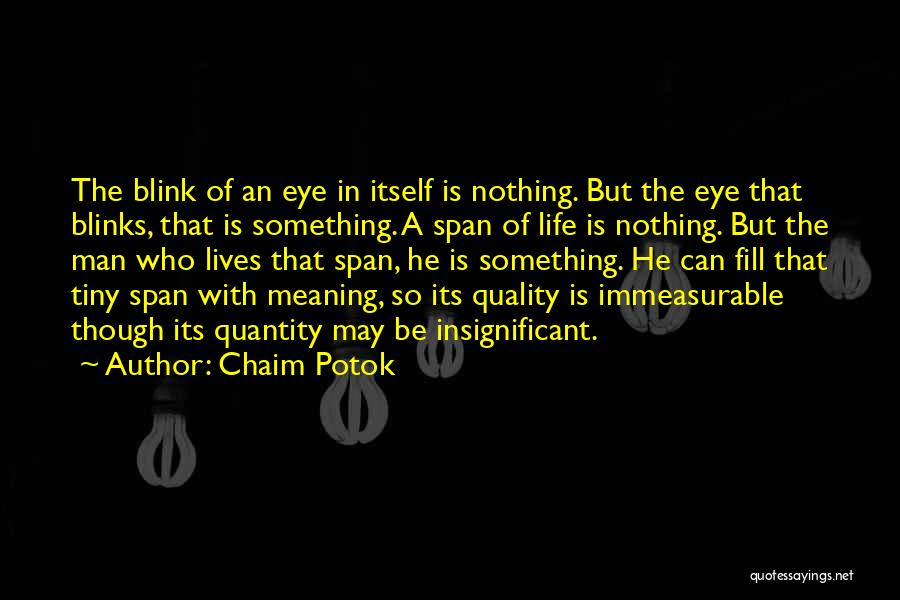 The blink of an eye in itself is nothing. But the eye that blinks, that is something. A span of life is nothing. But the man who lives that span, he is something. He can fill that tiny span with meaning, so its quality is immeasurable though its quantity may be insignificant.

~ Author: Chaim Potok

quotessayings.net